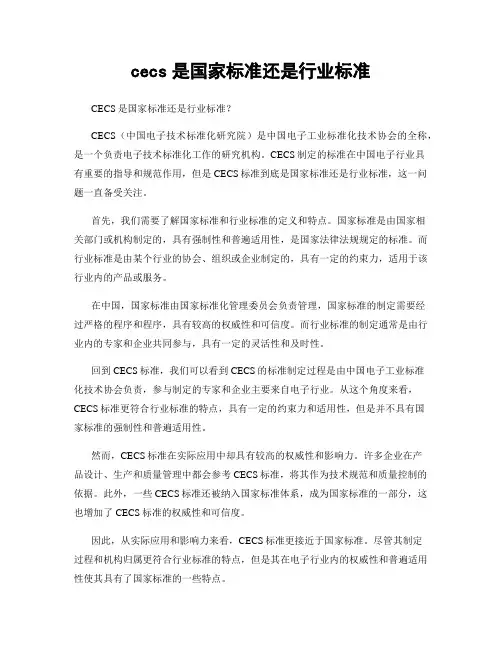 cecs 是国家标准还是行业标准

CECS 是国家标准还是行业标准？

CECS（中国电子技术标准化研究院）是中国电子工业标准化技术协会的全称，是一个负责电子技术标准化工作的研究机构。CECS 制定的标准在中国电子行业具有重要的指导和规范作用，但是 CECS 标准到底是国家标准还是行业标准，这一问题一直备受关注。

首先，我们需要了解国家标准和行业标准的定义和特点。国家标准是由国家相关部门或机构制定的，具有强制性和普遍适用性，是国家法律法规规定的标准。而行业标准是由某个行业的协会、组织或企业制定的，具有一定的约束力，适用于该行业内的产品或服务。

在中国，国家标准由国家标准化管理委员会负责管理，国家标准的制定需要经过严格的程序和程序，具有较高的权威性和可信度。而行业标准的制定通常是由行业内的专家和企业共同参与，具有一定的灵活性和及时性。

回到 CECS 标准，我们可以看到 CECS 的标准制定过程是由中国电子工业标准化技术协会负责，参与制定的专家和企业主要来自电子行业。从这个角度来看，CECS 标准更符合行业标准的特点，具有一定的约束力和适用性，但是并不具有国家标准的强制性和普遍适用性。

然而，CECS 标准在实际应用中却具有较高的权威性和影响力。许多企业在产品设计、生产和质量管理中都会参考 CECS 标准，将其作为技术规范和质量控制的依据。此外，一些 CECS 标准还被纳入国家标准体系，成为国家标准的一部分，这也增加了 CECS 标准的权威性和可信度。

因此，从实际应用和影响力来看，CECS 标准更接近于国家标准。尽管其制定过程和机构归属更符合行业标准的特点，但是其在电子行业内的权威性和普遍适用性使其具有了国家标准的一些特点。